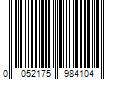 0 052175 984104